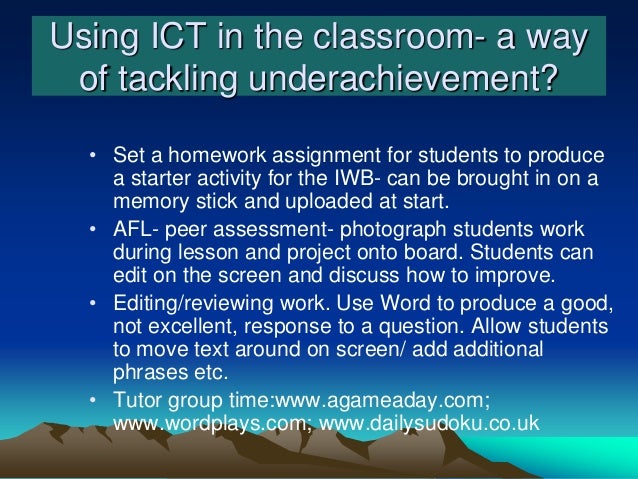 Using ICT in the classroom- a way of tackling underachievement?

• Set a homework assignment for students to produce a starter activity for the IWB- can be brought in on a memory stick and uploaded at start.
• AFL- peer assessment- photograph students work during lesson and project onto board. Students can edit on the screen and discuss how to improve.
• Editing/reviewing work. Use Word to produce a good, not excellent, response to a question. Allow students to move text around on screen/ add additional phrases etc.
• Tutor group time:www.agameaday.com; www.wordplays.com; www.dailysudoku.co.uk